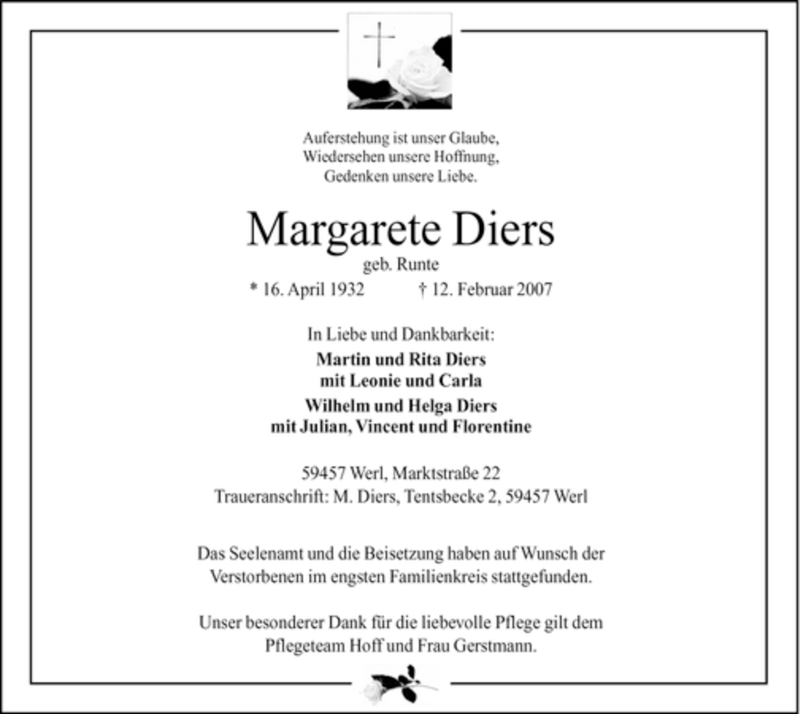 Auferstehung ist unser Glaube,
Wiedersehen unsere Hoffnung,
Gedenken unsere Liebe.

Margarete Diers
geb. Runte
* 16. April 1932 † 12. Februar 2007

In Liebe und Dankbarkeit:
Martin und Rita Diers
mit Leonie und Carla
Wilhelm und Helga Diers
mit Julian, Vincent und Florentine

59457 Werl, Marktstraße 22
Traueranschrift: M. Diers, Tentsbecke 2, 59457 Werl

Das Seelenamt und die Beisetzung haben auf Wunsch der Verstorbenen im engsten Familienkreis stattgefunden.

Unser besonderer Dank für die liebevolle Pflege gilt dem Pflegeteam Hoff und Frau Gerstmann.